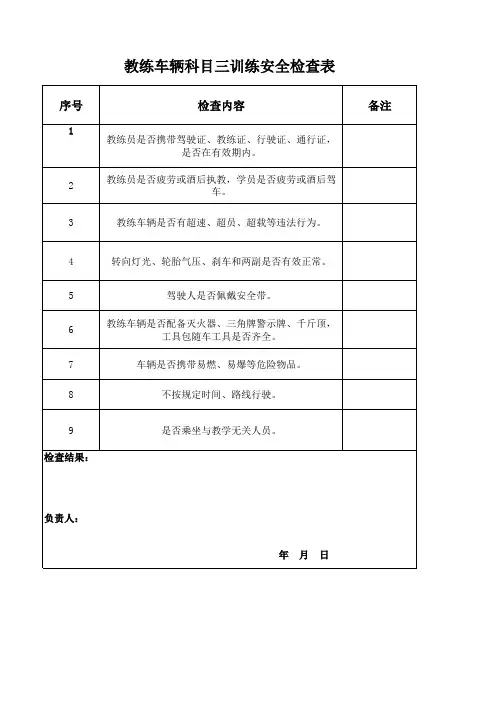 教练车辆科目三训练安全检查表

| 序号 | 检查内容 | 备注 |
|---|---|---|
| 1 | 教练员是否携带驾驶证、教练证、行驶证、通行证，是否在有效期内。 | |
| 2 | 教练员是否疲劳或酒后执教，学员是否疲劳或酒后驾车。 | |
| 3 | 教练车辆是否有超速、超员、超载等违法行为。 | |
| 4 | 转向灯光、轮胎气压、刹车和两副是否有效正常。 | |
| 5 | 驾驶人是否佩戴安全带。 | |
| 6 | 教练车辆是否配备灭火器、三角牌警示牌、千斤顶，工具包随车工具是否齐全。 | |
| 7 | 车辆是否携带易燃、易爆等危险物品。 | |
| 8 | 不按规定时间、路线行驶。 | |
| 9 | 是否乘坐与教学无关人员。 | |

检查结果：

负责人：

年 月 日